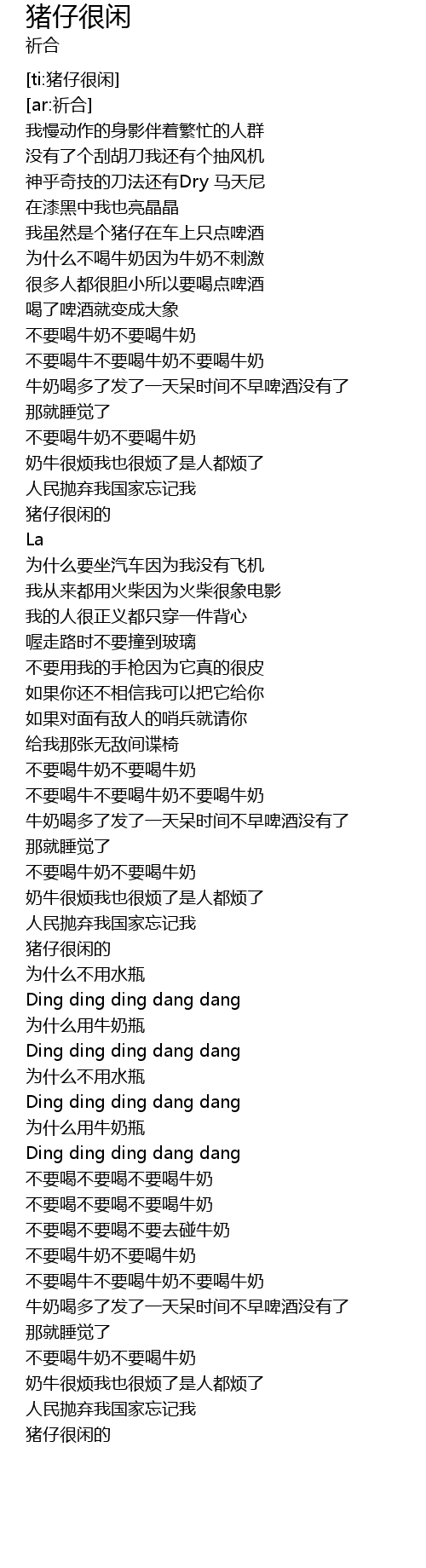 猪仔很闲
祈合

[ti:猪仔很闲]
[ar:祈合]
我慢动作的身影伴着繁忙的人群
没有了个刮胡刀我还有个抽风机
神乎奇技的刀法还有Dry 马天尼
在漆黑中我也亮晶晶
我虽然是个猪仔在车上只点啤酒
为什么不喝牛奶因为牛奶不刺激
很多人都很胆小所以要喝点啤酒
喝了啤酒就变成大象
不要喝牛奶不要喝牛奶
不要喝牛不要喝牛奶不要喝牛奶
牛奶喝多了发了一天呆时间不早啤酒没有了
那就睡觉了
不要喝牛奶不要喝牛奶
奶牛很烦我也很烦了是人都烦了
人民抛弃我国家忘记我
猪仔很闲的
La
为什么要坐汽车因为我没有飞机
我从来都用火柴因为火柴很象电影
我的人很正义都只穿一件背心
喔走路时不要撞到玻璃
不要用我的手枪因为它真的很皮
如果你还不相信我可以把它给你
如果对面有敌人的哨兵就请你
给我那张无敌间谍椅
不要喝牛奶不要喝牛奶
不要喝牛不要喝牛奶不要喝牛奶
牛奶喝多了发了一天呆时间不早啤酒没有了
那就睡觉了
不要喝牛奶不要喝牛奶
奶牛很烦我也很烦了是人都烦了
人民抛弃我国家忘记我
猪仔很闲的
为什么不用水瓶
Ding ding ding dang dang
为什么用牛奶瓶
Ding ding ding dang dang
为什么不用水瓶
Ding ding ding dang dang
为什么用牛奶瓶
Ding ding ding dang dang
不要喝不要喝不要喝牛奶
不要喝不要喝不要喝牛奶
不要喝不要喝不要去碰牛奶
不要喝牛奶不要喝牛奶
不要喝牛不要喝牛奶不要喝牛奶
牛奶喝多了发了一天呆时间不早啤酒没有了
那就睡觉了
不要喝牛奶不要喝牛奶
奶牛很烦我也很烦了是人都烦了
人民抛弃我国家忘记我
猪仔很闲的